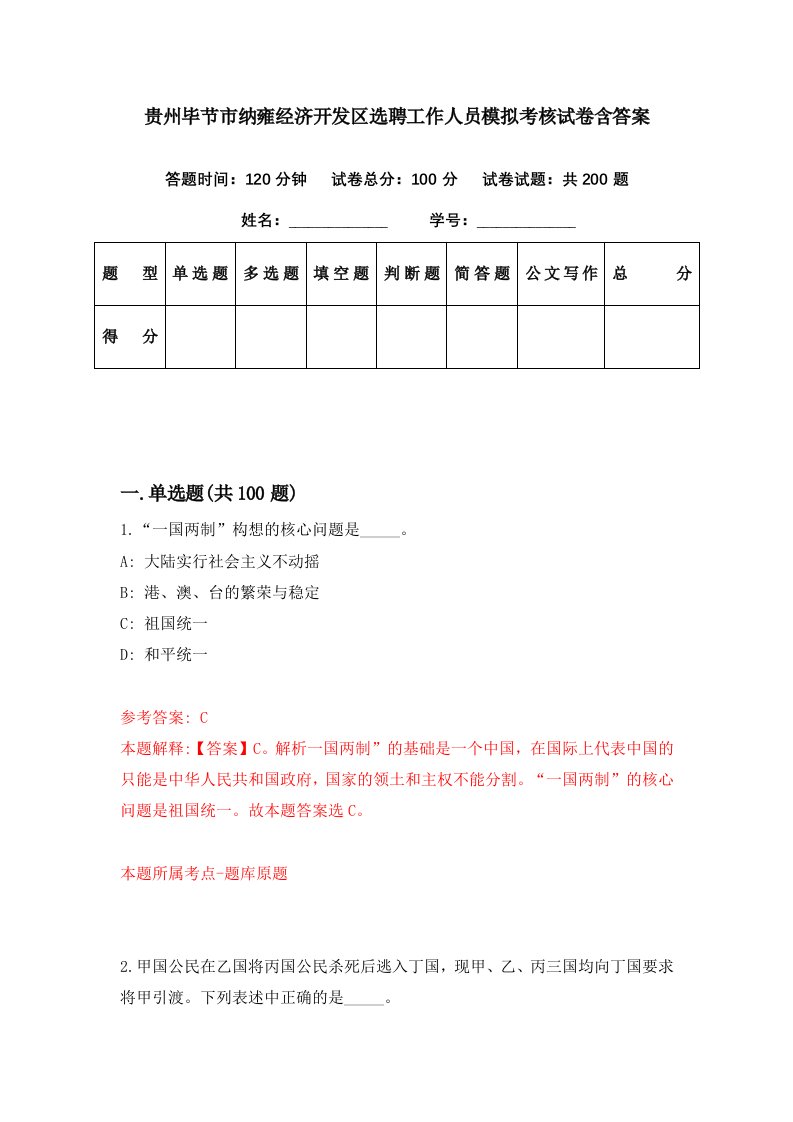 贵州毕节市纳雍经济开发区选聘工作人员模拟考核试卷含答案

答题时间：120 分钟　试卷总分：100 分　试卷试题：共 200 题

姓名：____________　学号：____________

| 题　型 | 单选题 | 多选题 | 填空题 | 判断题 | 简答题 | 公文写作 | 总　分 |
|---|---|---|---|---|---|---|---|
| 得　分 | | | | | | | |

一.单选题(共 100 题)

1.“一国两制”构想的核心问题是_____。

A: 大陆实行社会主义不动摇

B: 港、澳、台的繁荣与稳定

C: 祖国统一

D: 和平统一

参考答案: C

本题解释:【答案】C。解析一国两制”的基础是一个中国，在国际上代表中国的只能是中华人民共和国政府，国家的领土和主权不能分割。“一国两制”的核心问题是祖国统一。故本题答案选 C。

本题所属考点-题库原题

2.甲国公民在乙国将丙国公民杀死后逃入丁国，现甲、乙、丙三国均向丁国要求将甲引渡。下列表述中正确的是_____。